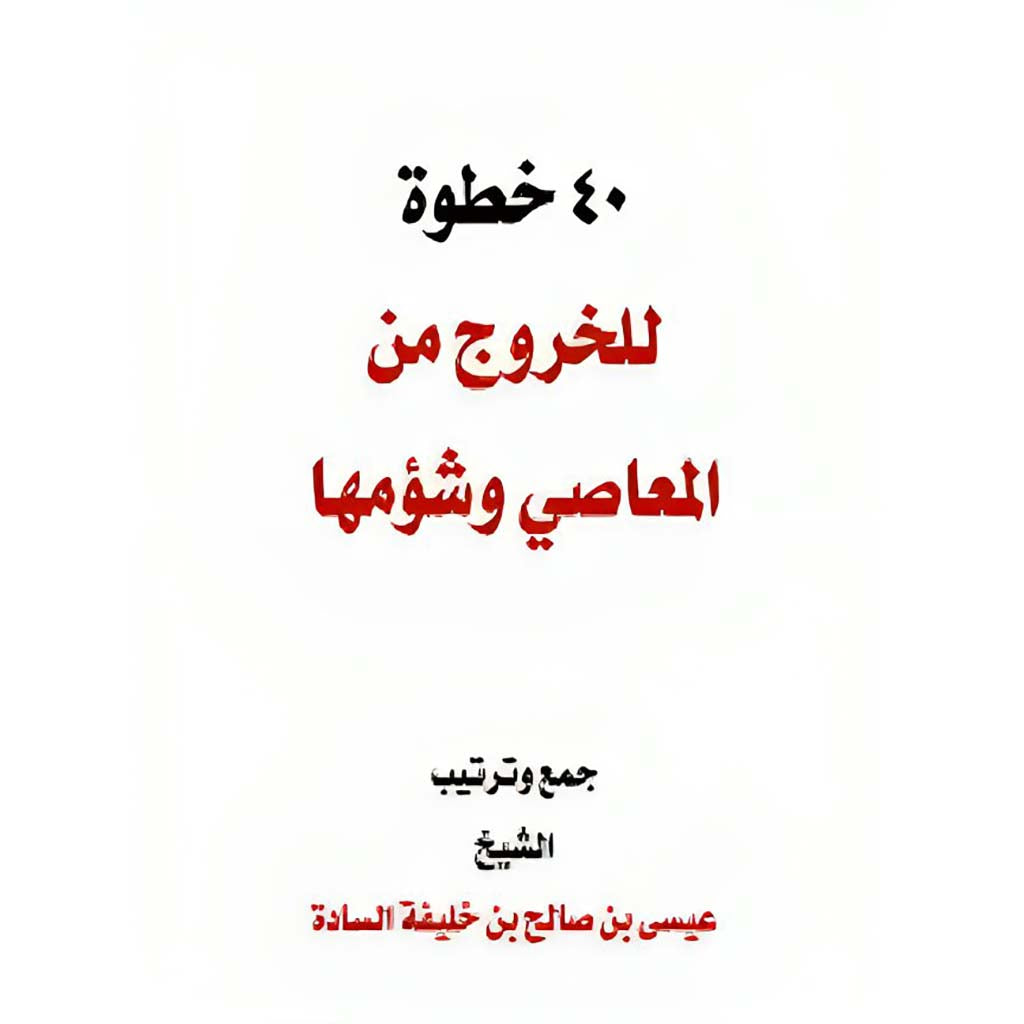 ٤٠ خطوة

للخروج من
المعاصي وشؤمها

جمع وترتيب
الشيخ
عيسى بن صالح بن خليفة السادة